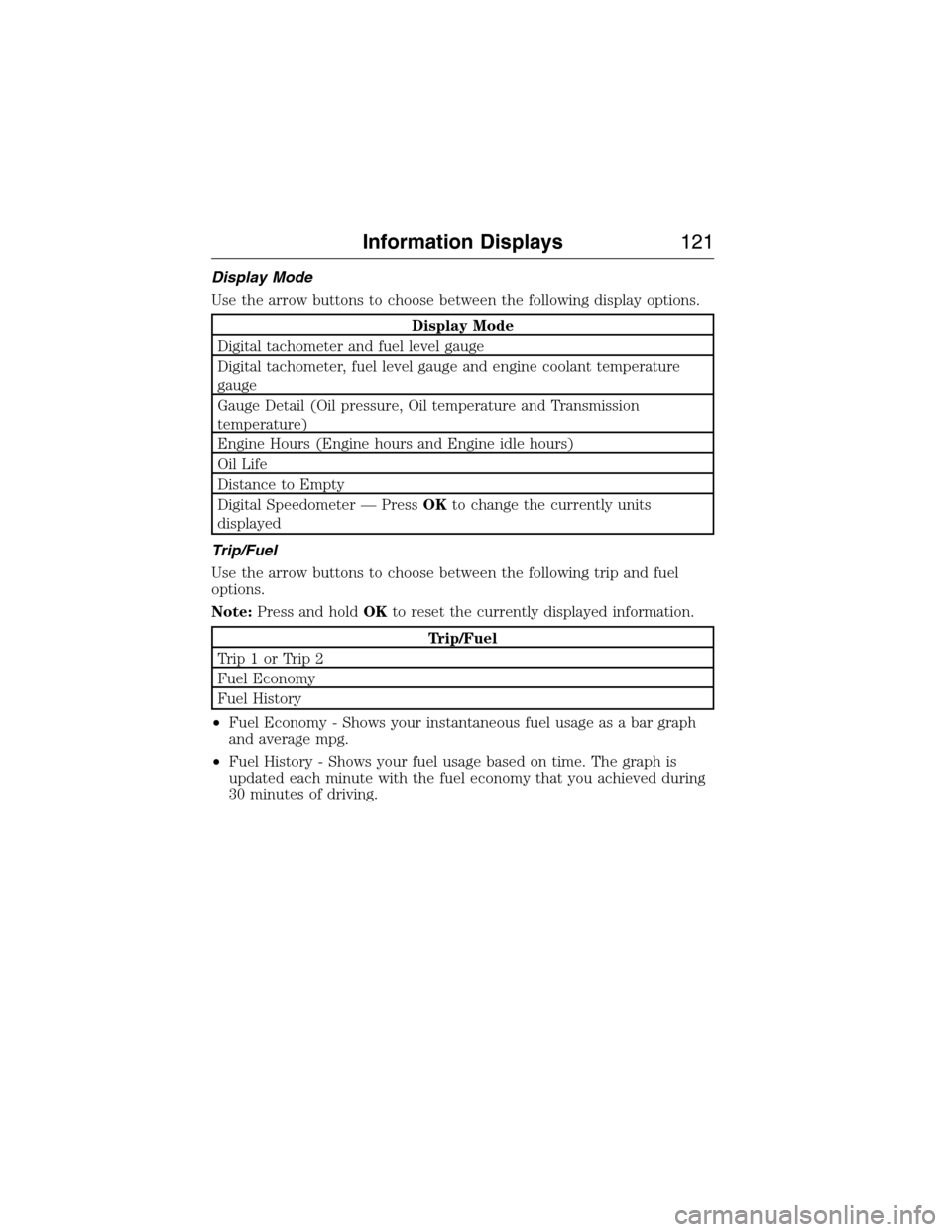 Information Displays 121

Display Mode

Use the arrow buttons to choose between the following display options.

| Display Mode |
|---|
| Digital tachometer and fuel level gauge |
| Digital tachometer, fuel level gauge and engine coolant temperature gauge |
| Gauge Detail (Oil pressure, Oil temperature and Transmission temperature) |
| Engine Hours (Engine hours and Engine idle hours) |
| Oil Life |
| Distance to Empty |
| Digital Speedometer — Press OK to change the currently units displayed |

Trip/Fuel

Use the arrow buttons to choose between the following trip and fuel options.

Note: Press and hold OK to reset the currently displayed information.

| Trip/Fuel |
|---|
| Trip 1 or Trip 2 |
| Fuel Economy |
| Fuel History |

• Fuel Economy - Shows your instantaneous fuel usage as a bar graph and average mpg.

• Fuel History - Shows your fuel usage based on time. The graph is updated each minute with the fuel economy that you achieved during 30 minutes of driving.

carmanualsonline.info